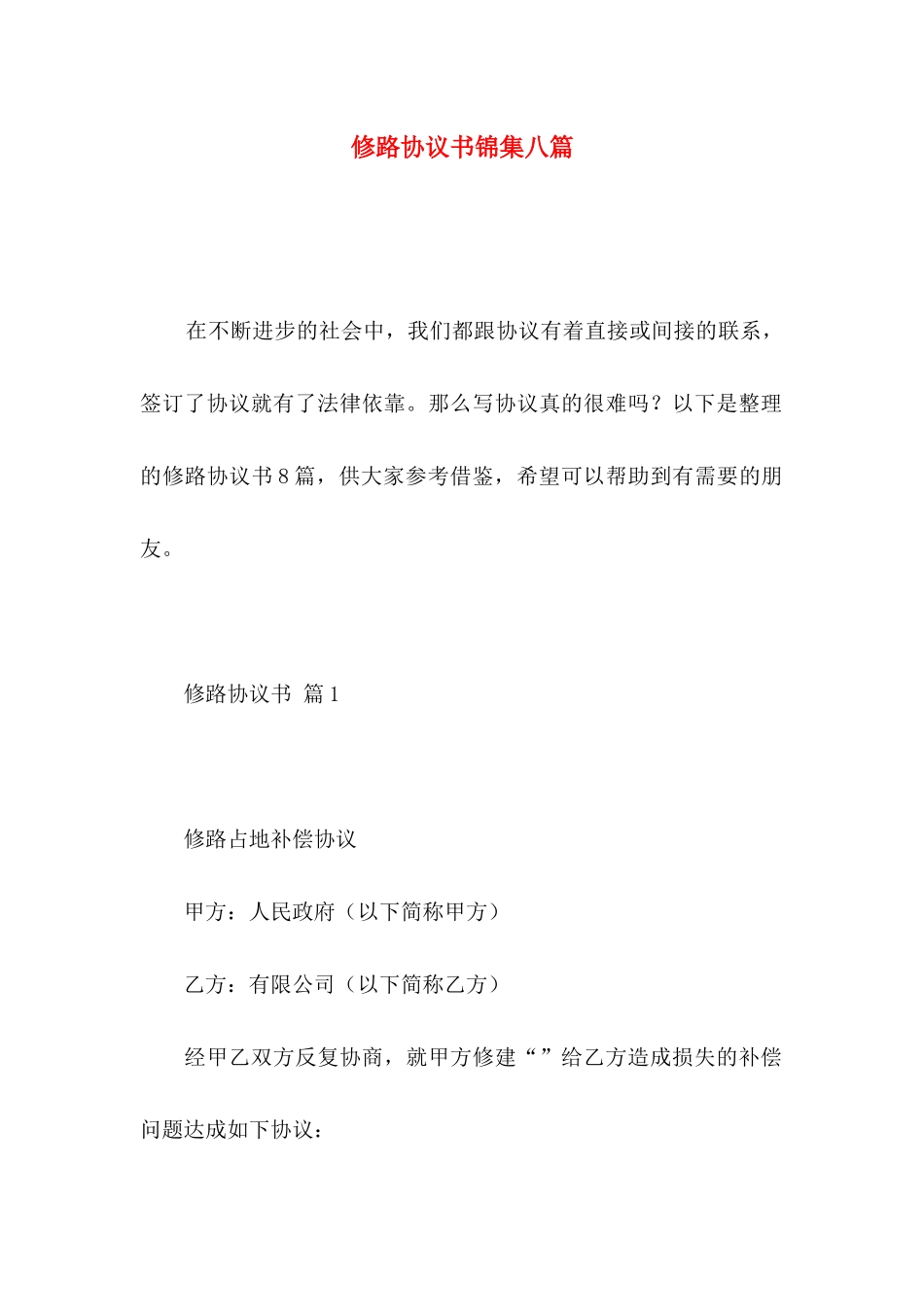 修路协议书锦集八篇

在不断进步的社会中，我们都跟协议有着直接或间接的联系，签订了协议就有了法律依靠。那么写协议真的很难吗？以下是整理的修路协议书8篇，供大家参考借鉴，希望可以帮助到有需要的朋友。

修路协议书 篇1

修路占地补偿协议

甲方：人民政府（以下简称甲方）

乙方：有限公司（以下简称乙方）

经甲乙双方反复协商，就甲方修建“”给乙方造成损失的补偿问题达成如下协议：